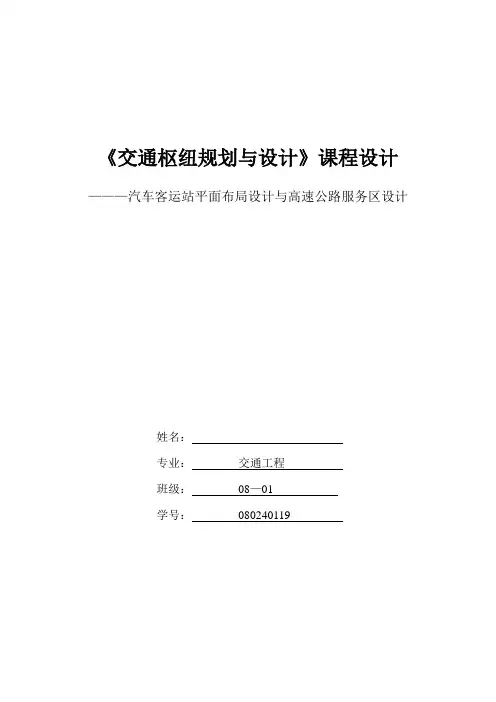 《交通枢纽规划与设计》课程设计

———汽车客运站平面布局设计与高速公路服务区设计

姓名：

专业： 交通工程

班级： 08—01

学号： 080240119